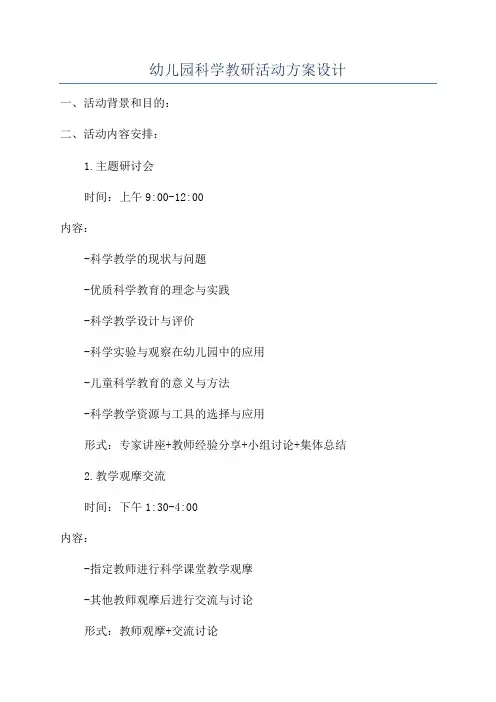 幼儿园科学教研活动方案设计

一、活动背景和目的：

二、活动内容安排：

1.主题研讨会

时间：上午 9:00-12:00

内容：

-科学教学的现状与问题

-优质科学教育的理念与实践

-科学教学设计与评价

-科学实验与观察在幼儿园中的应用

-儿童科学教育的意义与方法

-科学教学资源与工具的选择与应用

形式：专家讲座+教师经验分享+小组讨论+集体总结

2.教学观摩交流

时间：下午 1:30-4:00

内容：

-指定教师进行科学课堂教学观摩

-其他教师观摩后进行交流与讨论

形式：教师观摩+交流讨论